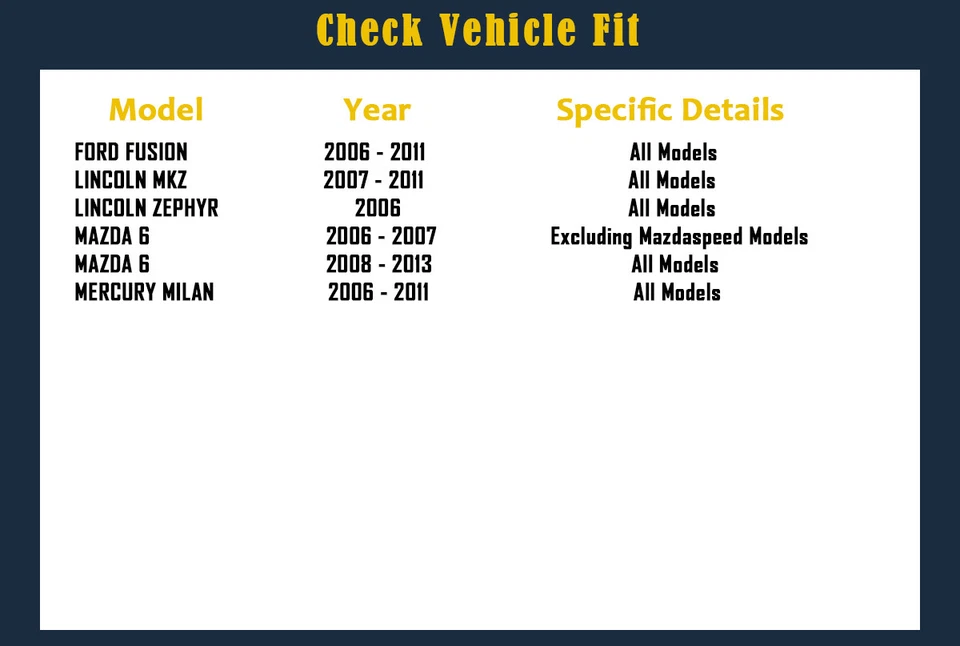 Check Vehicle Fit

| Model | Year | Specific Details |
|---|---|---|
| FORD FUSION | 2006 - 2011 | All Models |
| LINCOLN MKZ | 2007 - 2011 | All Models |
| LINCOLN ZEPHYR | 2006 | All Models |
| MAZDA 6 | 2006 - 2007 | Excluding Mazdaspeed Models |
| MAZDA 6 | 2008 - 2013 | All Models |
| MERCURY MILAN | 2006 - 2011 | All Models |